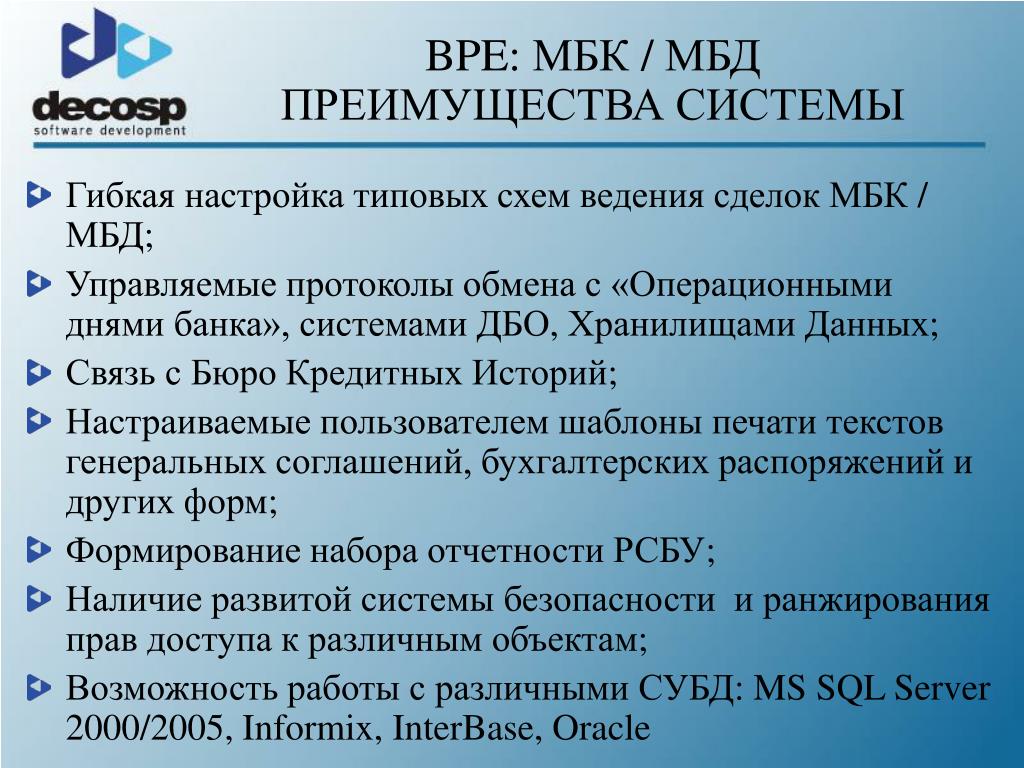 decosp
software development

BPE: МБК / МБД
ПРЕИМУЩЕСТВА СИСТЕМЫ

Гибкая настройка типовых схем ведения сделок МБК / МБД;

Управляемые протоколы обмена с «Операционными днями банка», системами ДБО, Хранилищами Данных;

Связь с Бюро Кредитных Историй;

Настраиваемые пользователем шаблоны печати текстов генеральных соглашений, бухгалтерских распоряжений и других форм;

Формирование набора отчетности РСБУ;

Наличие развитой системы безопасности и ранжирования прав доступа к различным объектам;

Возможность работы с различными СУБД: MS SQL Server 2000/2005, Informix, InterBase, Oracle